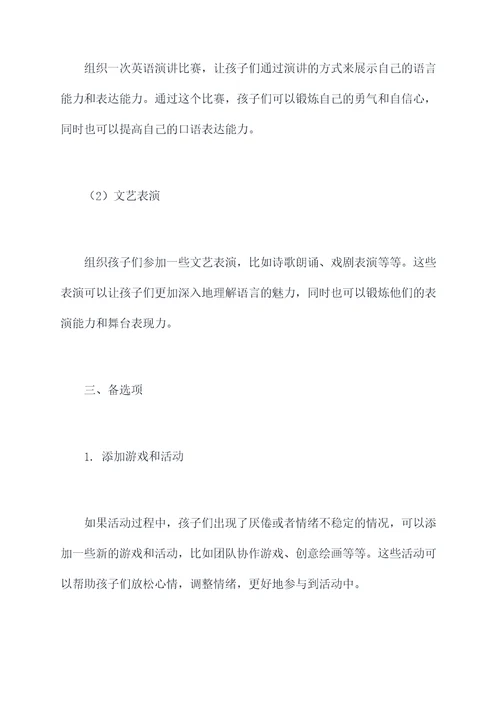 组织一次英语演讲比赛，让孩子们通过演讲的方式来展示自己的语言能力和表达能力。通过这个比赛，孩子们可以锻炼自己的勇气和自信心，同时也可以提高自己的口语表达能力。

（2）文艺表演

组织孩子们参加一些文艺表演，比如诗歌朗诵、戏剧表演等等。这些表演可以让孩子们更加深入地理解语言的魅力，同时也可以锻炼他们的表演能力和舞台表现力。

三、备选项

1. 添加游戏和活动

如果活动过程中，孩子们出现了厌倦或者情绪不稳定的情况，可以添加一些新的游戏和活动，比如团队协作游戏、创意绘画等等。这些活动可以帮助孩子们放松心情，调整情绪，更好地参与到活动中。